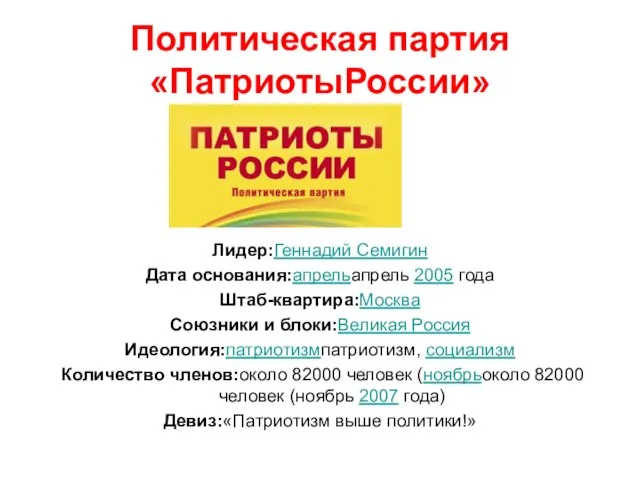 Политическая партия «ПатриотыРоссии»

ПАТРИОТЫ РОССИИ
Политическая партия

Лидер:Геннадий Семигин
Дата основания:апрельапрель 2005 года
Штаб-квартира:Москва
Союзники и блоки:Великая Россия
Идеология:патриотизмпатриотизм, социализм
Количество членов:около 82000 человек (ноябрьоколо 82000 человек (ноябрь 2007 года)
Девиз:«Патриотизм выше политики!»